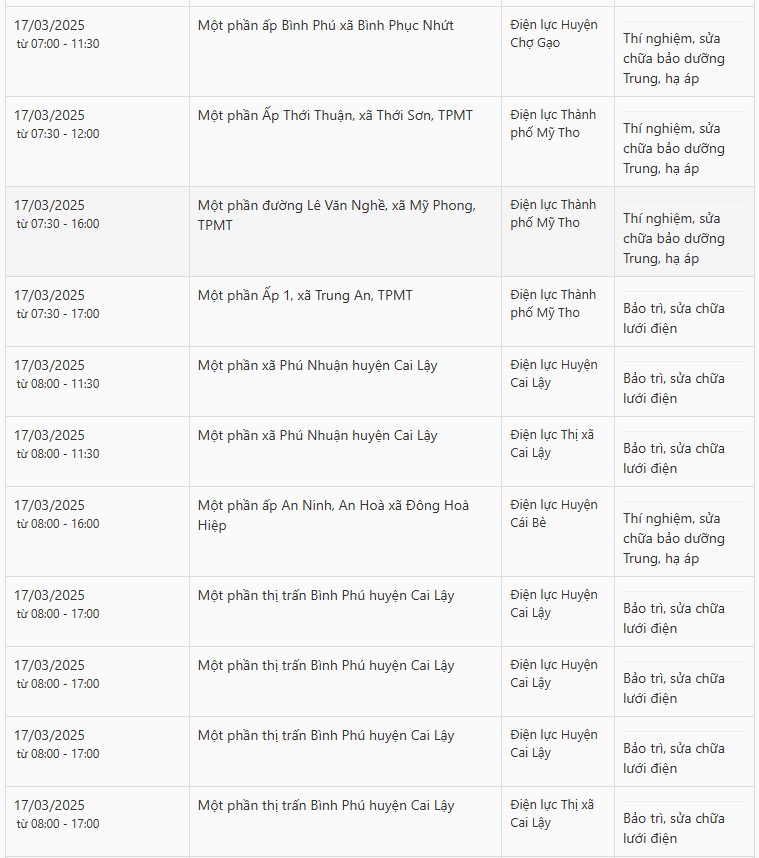 | | | | |
|---|---|---|---|
| 17/03/2025 từ 07:00 - 11:30 | Một phần ấp Bình Phú xã Bình Phục Nhứt | Điện lực Huyện Chợ Gạo | Thí nghiệm, sửa chữa bảo dưỡng Trung, hạ áp |
| 17/03/2025 từ 07:30 - 12:00 | Một phần Ấp Thới Thuận, xã Thới Sơn, TPMT | Điện lực Thành phố Mỹ Tho | Thí nghiệm, sửa chữa bảo dưỡng Trung, hạ áp |
| 17/03/2025 từ 07:30 - 16:00 | Một phần đường Lê Văn Nghề, xã Mỹ Phong, TPMT | Điện lực Thành phố Mỹ Tho | Thí nghiệm, sửa chữa bảo dưỡng Trung, hạ áp |
| 17/03/2025 từ 07:30 - 17:00 | Một phần Ấp 1, xã Trung An, TPMT | Điện lực Thành phố Mỹ Tho | Bảo trì, sửa chữa lưới điện |
| 17/03/2025 từ 08:00 - 11:30 | Một phần xã Phú Nhuận huyện Cai Lậy | Điện lực Huyện Cai Lậy | Bảo trì, sửa chữa lưới điện |
| 17/03/2025 từ 08:00 - 11:30 | Một phần xã Phú Nhuận huyện Cai Lậy | Điện lực Thị xã Cai Lậy | Bảo trì, sửa chữa lưới điện |
| 17/03/2025 từ 08:00 - 16:00 | Một phần ấp An Ninh, An Hoà xã Đông Hoà Hiệp | Điện lực Huyện Cái Bè | Thí nghiệm, sửa chữa bảo dưỡng Trung, hạ áp |
| 17/03/2025 từ 08:00 - 17:00 | Một phần thị trấn Bình Phú huyện Cai Lậy | Điện lực Huyện Cai Lậy | Bảo trì, sửa chữa lưới điện |
| 17/03/2025 từ 08:00 - 17:00 | Một phần thị trấn Bình Phú huyện Cai Lậy | Điện lực Huyện Cai Lậy | Bảo trì, sửa chữa lưới điện |
| 17/03/2025 từ 08:00 - 17:00 | Một phần thị trấn Bình Phú huyện Cai Lậy | Điện lực Huyện Cai Lậy | Bảo trì, sửa chữa lưới điện |
| 17/03/2025 từ 08:00 - 17:00 | Một phần thị trấn Bình Phú huyện Cai Lậy | Điện lực Thị xã Cai Lậy | Bảo trì, sửa chữa lưới điện |